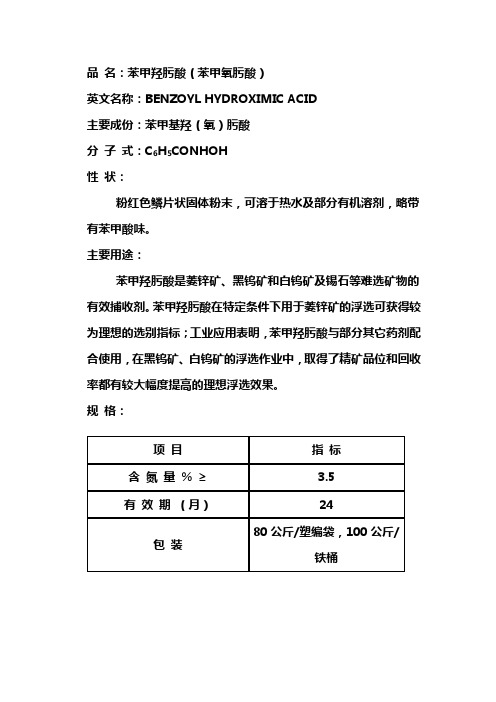 品 名：苯甲羟肟酸（苯甲氧肟酸）

英文名称：BENZOYL HYDROXIMIC ACID

主要成份：苯甲基羟（氧）肟酸

分 子 式：$C_6H_5CONHOH$

性 状：

粉红色鳞片状固体粉末，可溶于热水及部分有机溶剂，略带有苯甲酸味。

主要用途：

苯甲羟肟酸是菱锌矿、黑钨矿和白钨矿及锡石等难选矿物的有效捕收剂。苯甲羟肟酸在特定条件下用于菱锌矿的浮选可获得较为理想的选别指标；工业应用表明，苯甲羟肟酸与部分其它药剂配合使用，在黑钨矿、白钨矿的浮选作业中，取得了精矿品位和回收率都有较大幅度提高的理想浮选效果。

规 格：

| 项 目 | 指 标 |
|---|---|
| 含 氮 量 % ≥ | 3.5 |
| 有 效 期 （月） | 24 |
| 包 装 | 80 公斤/塑编袋，100 公斤/铁桶 |